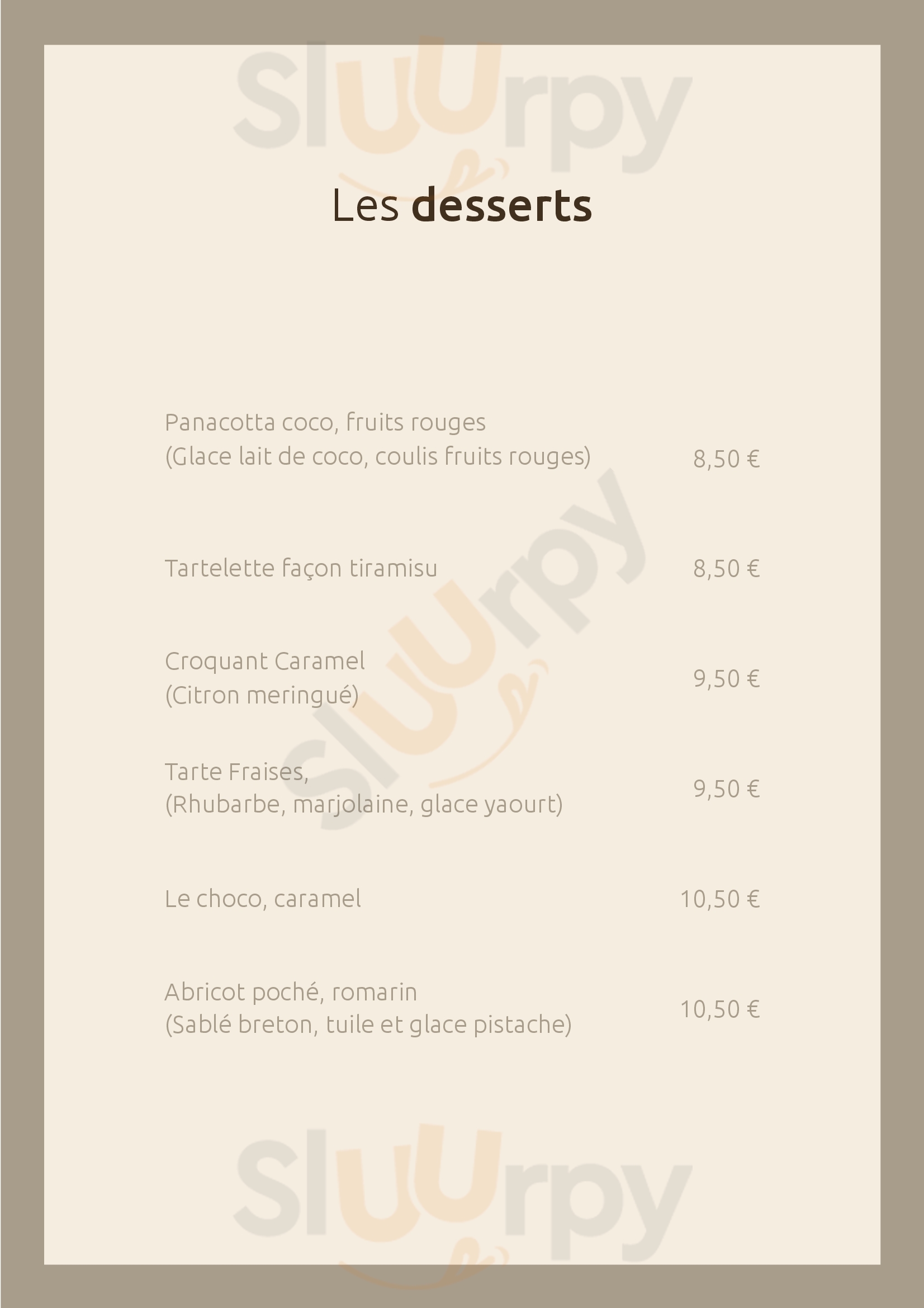 Les desserts

Panacotta coco, fruits rouges
(Glace lait de coco, coulis fruits rouges) 8,50 €

Tartelette façon tiramisu 8,50 €

Croquant Caramel
(Citron meringué) 9,50 €

Tarte Fraises,
(Rhubarbe, marjolaine, glace yaourt) 9,50 €

Le choco, caramel 10,50 €

Abricot poché, romarin
(Sablé breton, tuile et glace pistache) 10,50 €

Sluurpy